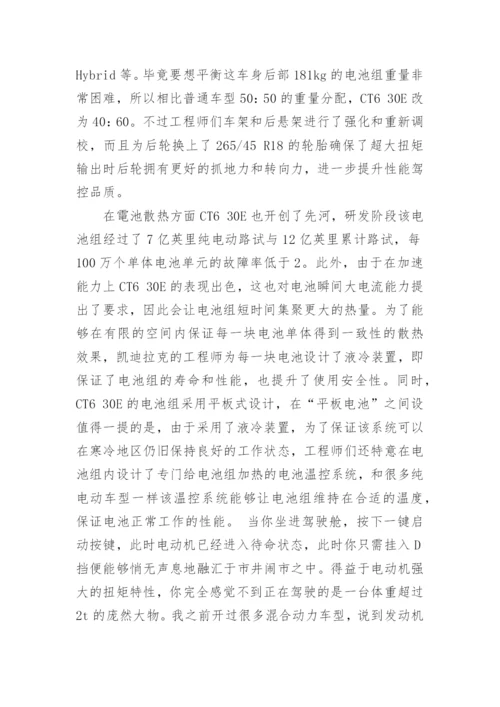 Hybrid 等。毕竟要想平衡这车身后部 181kg 的电池组重量非常困难，所以相比普通车型 50：50 的重量分配，CT6 30E 改为 40：60。不过工程师们车架和后悬架进行了强化和重新调校，而且为后轮换上了 265/45 R18 的轮胎确保了超大扭矩输出时后轮拥有更好的抓地力和转向力，进一步提升性能驾控品质。

在電池散热方面 CT6 30E 也开创了先河，研发阶段该电池组经过了 7 亿英里纯电动路试与 12 亿英里累计路试，每 100 万个单体电池单元的故障率低于 2。此外，由于在加速能力上 CT6 30E 的表现出色，这也对电池瞬间大电流能力提出了要求，因此会让电池组短时间集聚更大的热量。为了能够在有限的空间内保证每一块电池单体得到一致性的散热效果，凯迪拉克的工程师为每一块电池设计了液冷装置，即保证了电池组的寿命和性能，也提升了使用安全性。同时，CT6 30E 的电池组采用平板式设计，在“平板电池”之间设值得一提的是，由于采用了液冷装置，为了保证该系统可以在寒冷地区仍旧保持良好的工作状态，工程师们还特意在电池组内设计了专门给电池组加热的电池温控系统，和很多纯电动车型一样该温控系统能够让电池组维持在合适的温度，保证电池正常工作的性能。 当你坐进驾驶舱，按下一键启动按键，此时电动机已经进入待命状态，此时你只需挂入 D 挡便能够悄无声息地融汇于市井闹市之中。得益于电动机强大的扭矩特性，你完全感觉不到正在驾驶的是一台体重超过 2t 的庞然大物。我之前开过很多混合动力车型，说到发动机